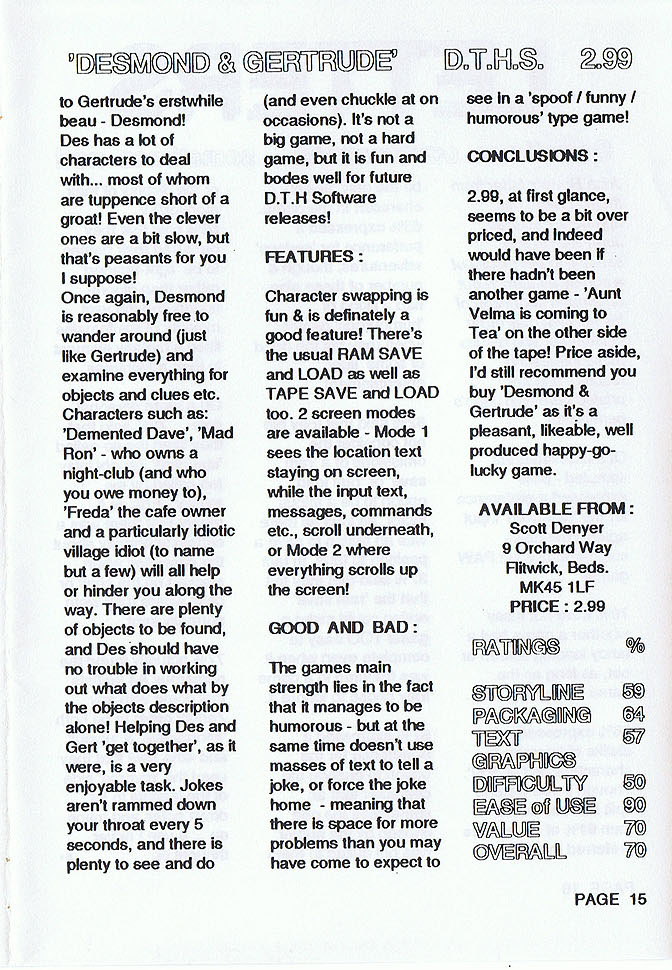 'DESMOND & GERTRUDE' D.T.H.S. 2.99

to Gertrude's erstwhile beau - Desmond! Des has a lot of characters to deal with... most of whom are tuppence short of a groat! Even the clever ones are a bit slow, but that's peasants for you I suppose!
Once again, Desmond is reasonably free to wander around (just like Gertrude) and examine everything for objects and clues etc. Characters such as: 'Demented Dave', 'Mad Ron' - who owns a night-club (and who you owe money to), 'Freda' the cafe owner and a particularly idiotic village idiot (to name but a few) will all help or hinder you along the way. There are plenty of objects to be found, and Des should have no trouble in working out what does what by the objects description alone! Helping Des and Gert 'get together', as it were, is a very enjoyable task. Jokes aren't rammed down your throat every 5 seconds, and there is plenty to see and do (and even chuckle at on occasions). It's not a big game, not a hard game, but it is fun and bodes well for future D.T.H Software releases!

FEATURES :

Character swapping is fun & is definately a good feature! There's the usual RAM SAVE and LOAD as well as TAPE SAVE and LOAD too. 2 screen modes are available - Mode 1 sees the location text staying on screen, while the input text, messages, commands etc., scroll underneath, or Mode 2 where everything scrolls up the screen!

GOOD AND BAD :

The games main strength lies in the fact that it manages to be humorous - but at the same time doesn't use masses of text to tell a joke, or force the joke home - meaning that there is space for more problems than you may have come to expect to see in a 'spoof / funny / humorous' type game!

CONCLUSIONS :

2.99, at first glance, seems to be a bit over priced, and indeed would have been if there hadn't been another game - 'Aunt Velma is coming to Tea' on the other side of the tape! Price aside, I'd still recommend you buy 'Desmond & Gertrude' as it's a pleasant, likeable, well produced happy-go-lucky game.

AVAILABLE FROM :
Scott Denyer
9 Orchard Way
Flitwick, Beds.
MK45 1LF
PRICE : 2.99

| RATINGS | % |
|---|---|
| STORYLINE | 59 |
| PACKAGING | 64 |
| TEXT | 57 |
| GRAPHICS | |
| DIFFICULTY | 50 |
| EASE of USE | 90 |
| VALUE | 70 |
| OVERALL | 70 |

PAGE 15